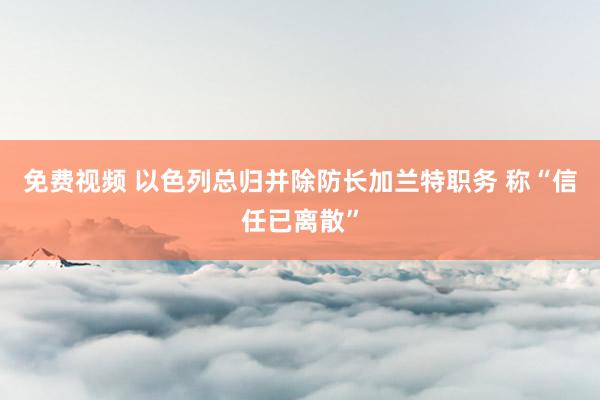 免费视频 以色列总归并除防长加兰特职务 称“信任已离散”